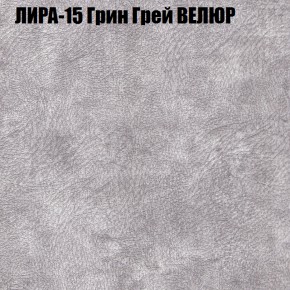 ЛИРА-15 Грин Грей ВЕЛЮР